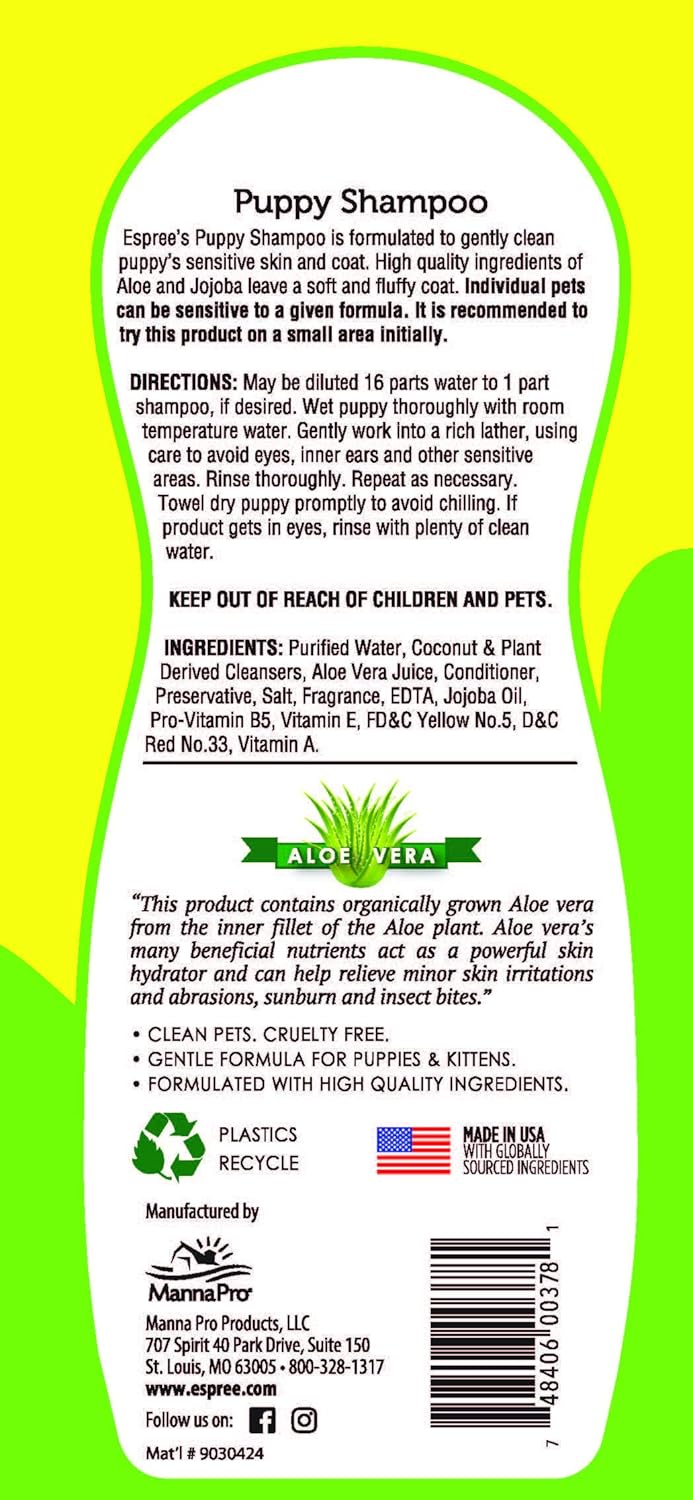 Puppy Shampoo

Espree's Puppy Shampoo is formulated to gently clean puppy's sensitive skin and coat. High quality ingredients of Aloe and Jojoba leave a soft and fluffy coat. Individual pets can be sensitive to a given formula. It is recommended to try this product on a small area initially.

DIRECTIONS: May be diluted 16 parts water to 1 part shampoo, if desired. Wet puppy thoroughly with room temperature water. Gently work into a rich lather, using care to avoid eyes, inner ears and other sensitive areas. Rinse thoroughly. Repeat as necessary. Towel dry puppy promptly to avoid chilling. If product gets in eyes, rinse with plenty of clean water.

KEEP OUT OF REACH OF CHILDREN AND PETS.

INGREDIENTS: Purified Water, Coconut & Plant Derived Cleansers, Aloe Vera Juice, Conditioner, Preservative, Salt, Fragrance, EDTA, Jojoba Oil, Pro-Vitamin B5, Vitamin E, FD&C Yellow No.5, D&C Red No.33, Vitamin A.

ALOE VERA

"This product contains organically grown Aloe vera from the inner fillet of the Aloe plant. Aloe vera's many beneficial nutrients act as a powerful skin hydrator and can help relieve minor skin irritations and abrasions, sunburn and insect bites."

• CLEAN PETS. CRUELTY FREE.
• GENTLE FORMULA FOR PUPPIES & KITTENS.
• FORMULATED WITH HIGH QUALITY INGREDIENTS.

PLASTICS RECYCLE

MADE IN USA WITH GLOBALLY SOURCED INGREDIENTS

Manufactured by

MannaPro

Manna Pro Products, LLC
707 Spirit 40 Park Drive, Suite 150
St. Louis, MO 63005 • 800-328-1317
www.espree.com

Follow us on:

Mat'l # 9030424

7 48406 00378 1